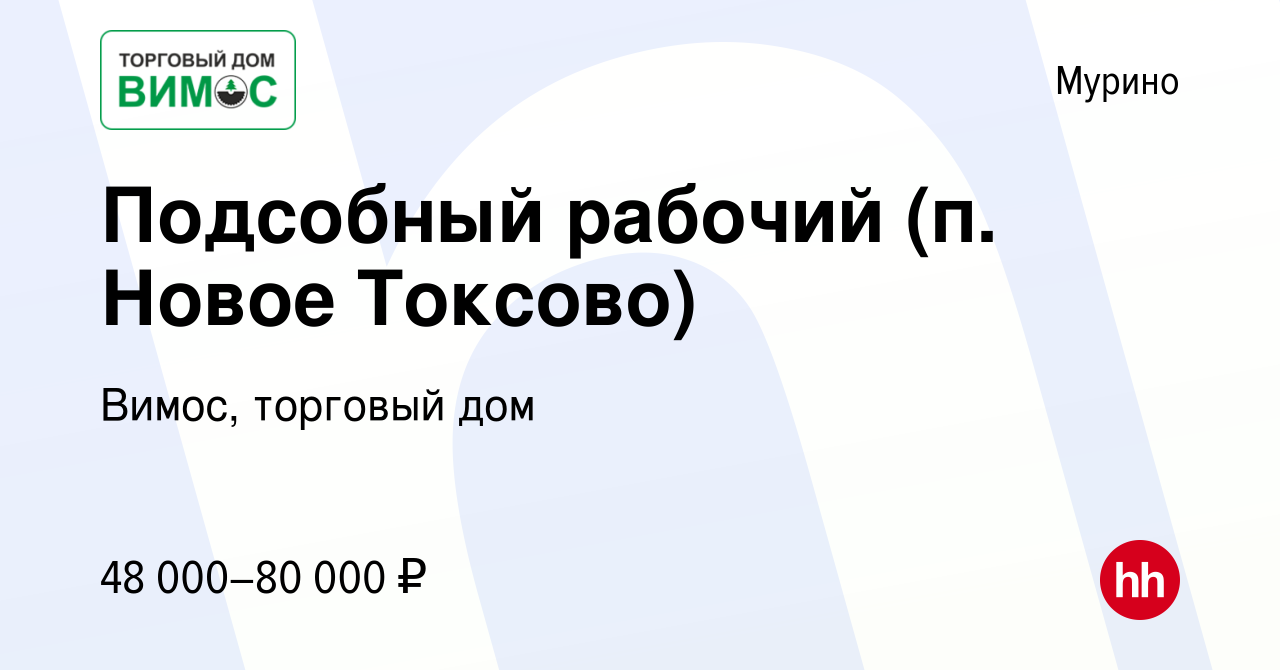 ТОРГОВЫЙ ДОМ
ВИМОС

Мурино

Подсобный рабочий (п. Новое Токсово)

Вимос, торговый дом

48 000–80 000 ₽

hh